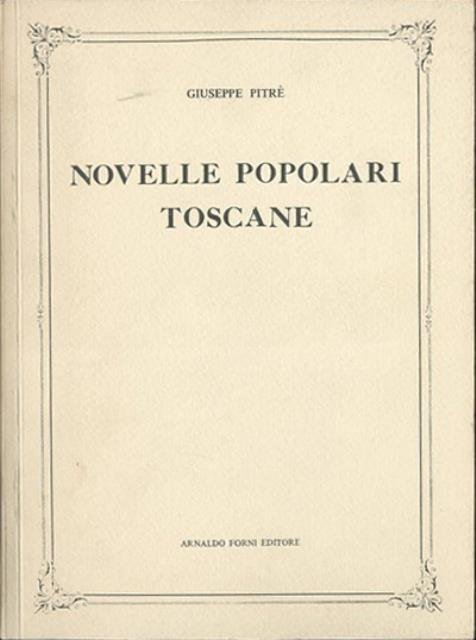 GIUSEPPE PITRÈ

NOVELLE POPOLARI
TOSCANE

ARNALDO FORNI EDITORE